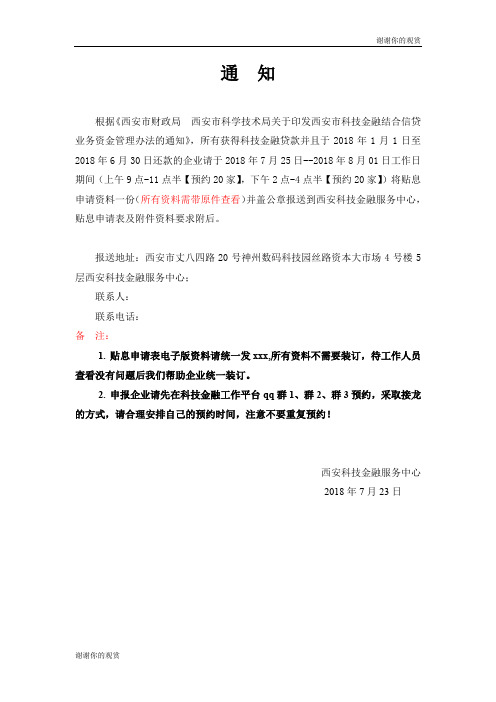 谢谢你的观赏

通 知

根据《西安市财政局 西安市科学技术局关于印发西安市科技金融结合信贷业务资金管理办法的通知》，所有获得科技金融贷款并且于 2018 年 1 月 1 日至 2018 年 6 月 30 日还款的企业请于 2018 年 7 月 25 日--2018 年 8 月 01 日工作日期间（上午 9 点-11 点半【预约 20 家】，下午 2 点-4 点半【预约 20 家】）将贴息申请资料一份（所有资料需带原件查看）并盖公章报送到西安科技金融服务中心，贴息申请表及附件资料要求附后。

报送地址：西安市丈八四路 20 号神州数码科技园丝路资本大市场 4 号楼 5 层西安科技金融服务中心；

联系人：

联系电话：

备 注：

1. 贴息申请表电子版资料请统一发 xxx,所有资料不需要装订，待工作人员查看没有问题后我们帮助企业统一装订。

2. 申报企业请先在科技金融工作平台 qq 群 1、群 2、群 3 预约，采取接龙的方式，请合理安排自己的预约时间，注意不要重复预约！

西安科技金融服务中心
2018 年 7 月 23 日

谢谢你的观赏